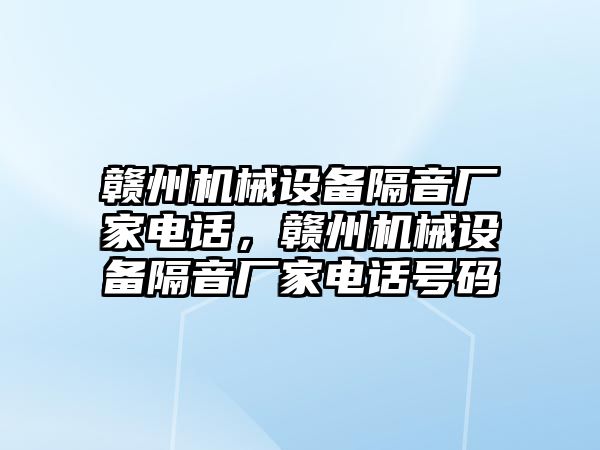 赣州机械设备隔音厂家电话，赣州机械设备隔音厂家电话号码